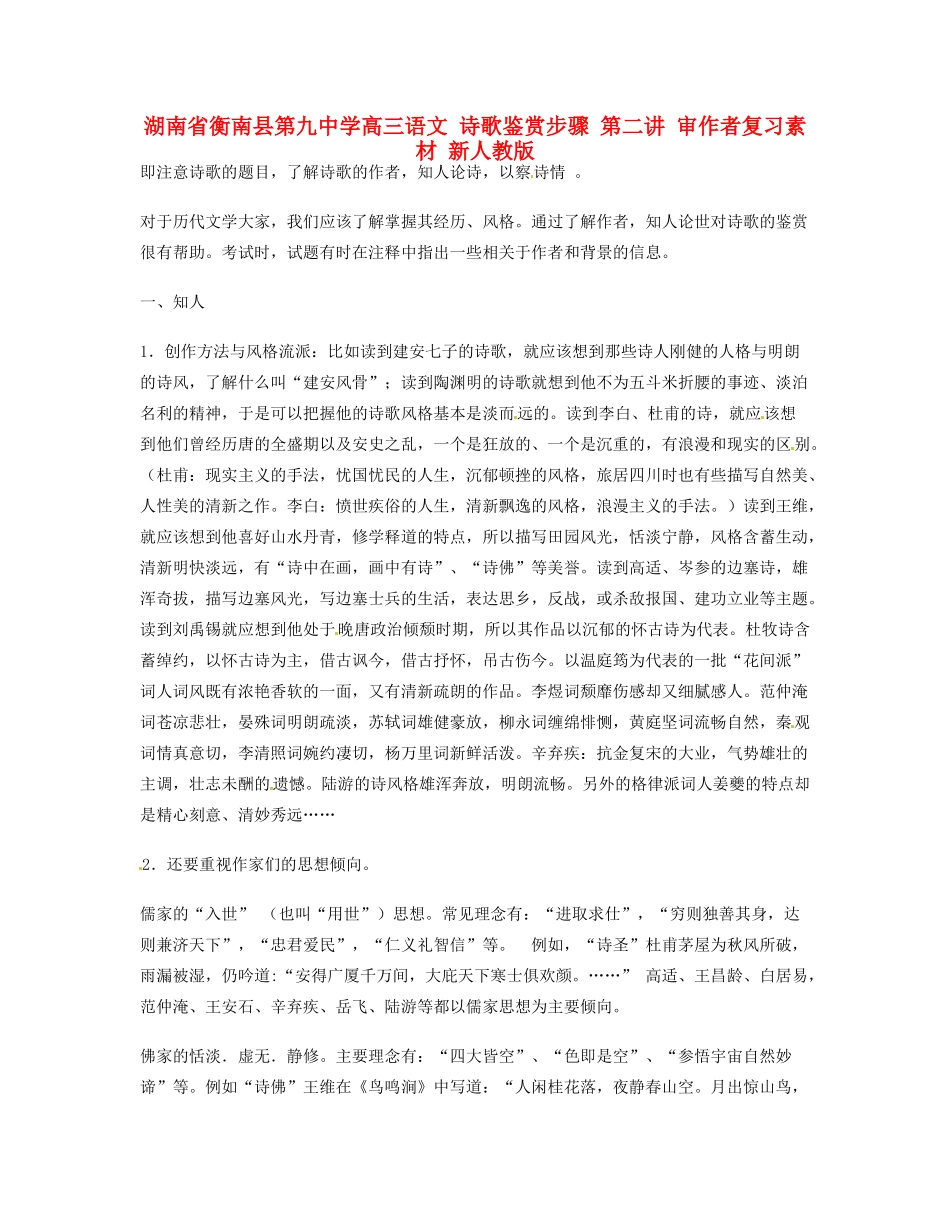 湖南省衡南县第九中学高三语文 诗歌鉴赏步骤 第二讲 审作者复习素材 新人教版

即注意诗歌的题目，了解诗歌的作者，知人论诗，以察诗情 。

对于历代文学大家，我们应该了解掌握其经历、风格。通过了解作者，知人论世对诗歌的鉴赏很有帮助。考试时，试题有时在注释中指出一些相关于作者和背景的信息。

一、知人

1．创作方法与风格流派：比如读到建安七子的诗歌，就应该想到那些诗人刚健的人格与明朗的诗风，了解什么叫“建安风骨”；读到陶渊明的诗歌就想到他不为五斗米折腰的事迹、淡泊名利的精神，于是可以把握他的诗歌风格基本是淡而远的。读到李白、杜甫的诗，就应该想到他们曾经历唐的全盛期以及安史之乱，一个是狂放的、一个是沉重的，有浪漫和现实的区别。（杜甫：现实主义的手法，忧国忧民的人生，沉郁顿挫的风格，旅居四川时也有些描写自然美、人性美的清新之作。李白：愤世疾俗的人生，清新飘逸的风格，浪漫主义的手法。）读到王维，就应该想到他喜好山水丹青，修学释道的特点，所以描写田园风光，恬淡宁静，风格含蓄生动，清新明快淡远，有“诗中在画，画中有诗”、“诗佛”等美誉。读到高适、岑参的边塞诗，雄浑奇拔，描写边塞风光，写边塞士兵的生活，表达思乡，反战，或杀敌报国、建功立业等主题。读到刘禹锡就应想到他处于晚唐政治倾颓时期，所以其作品以沉郁的怀古诗为代表。杜牧诗含蓄绰约，以怀古诗为主，借古讽今，借古抒怀，吊古伤今。以温庭筠为代表的一批“花间派”词人词风既有浓艳香软的一面，又有清新疏朗的作品。李煜词颓靡伤感却又细腻感人。范仲淹词苍凉悲壮，晏殊词明朗疏淡，苏轼词雄健豪放，柳永词缠绵悱恻，黄庭坚词流畅自然，秦观词情真意切，李清照词婉约凄切，杨万里词新鲜活泼。辛弃疾：抗金复宋的大业，气势雄壮的主调，壮志未酬的遗憾。陆游的诗风格雄浑奔放，明朗流畅。另外的格律派词人姜夔的特点却是精心刻意、清妙秀远……

2．还要重视作家们的思想倾向。

儒家的“入世” （也叫“用世”）思想。常见理念有：“进取求仕”，“穷则独善其身，达则兼济天下”，“忠君爱民”，“仁义礼智信”等。 例如，“诗圣”杜甫茅屋为秋风所破，雨漏被湿，仍吟道：“安得广厦千万间，大庇天下寒士俱欢颜。……” 高适、王昌龄、白居易，范仲淹、王安石、辛弃疾、岳飞、陆游等都以儒家思想为主要倾向。

佛家的恬淡．虚无．静修。主要理念有：“四大皆空”、“色即是空”、“参悟宇宙自然妙谛”等。例如“诗佛”王维在《鸟鸣涧》中写道：“人闲桂花落，夜静春山空。月出惊山鸟，